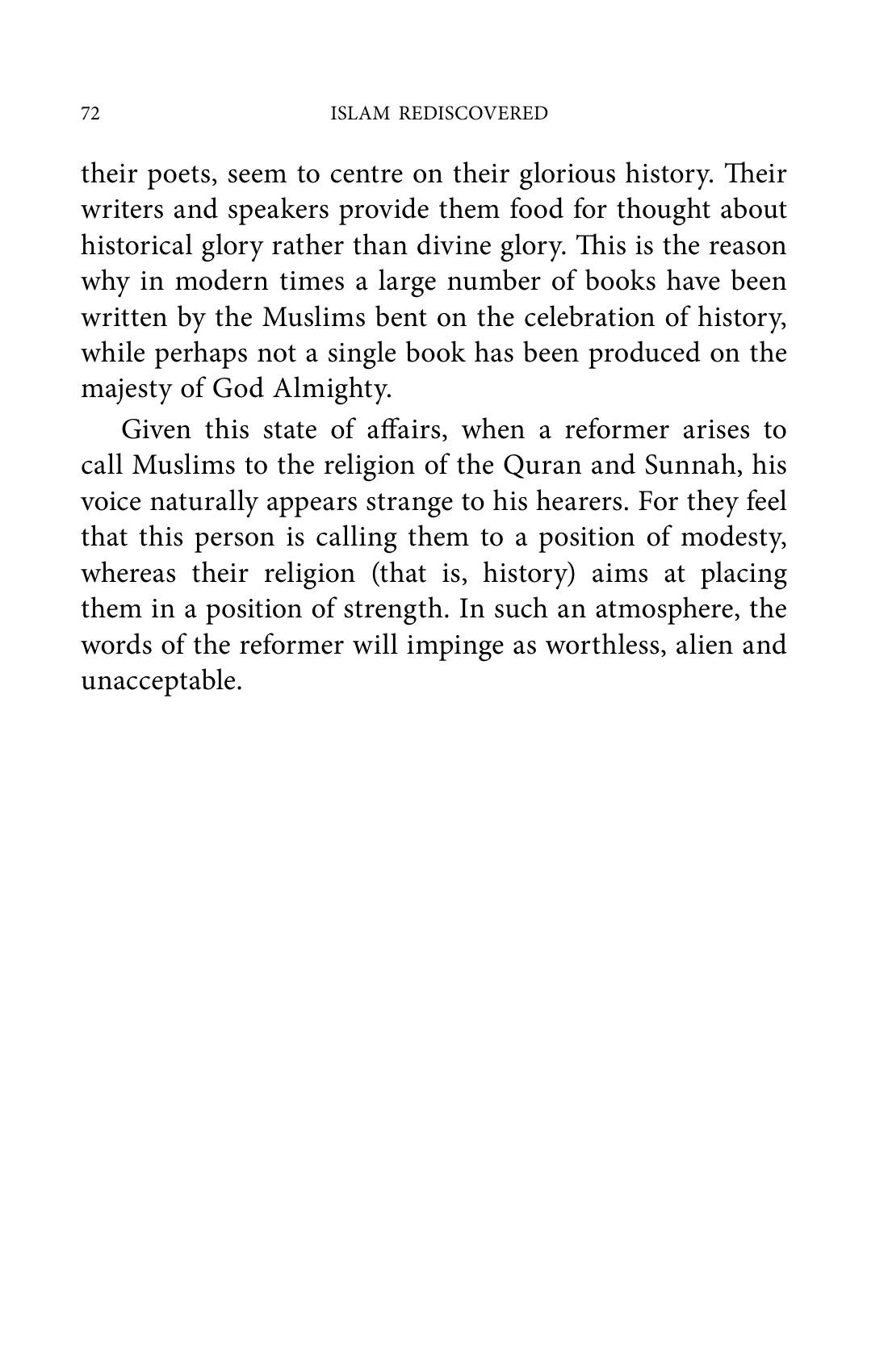 72 ISLAM REDISCOVERED

their poets, seem to centre on their glorious history. Their writers and speakers provide them food for thought about historical glory rather than divine glory. This is the reason why in modern times a large number of books have been written by the Muslims bent on the celebration of history, while perhaps not a single book has been produced on the majesty of God Almighty.

Given this state of affairs, when a reformer arises to call Muslims to the religion of the Quran and Sunnah, his voice naturally appears strange to his hearers. For they feel that this person is calling them to a position of modesty, whereas their religion (that is, history) aims at placing them in a position of strength. In such an atmosphere, the words of the reformer will impinge as worthless, alien and unacceptable.